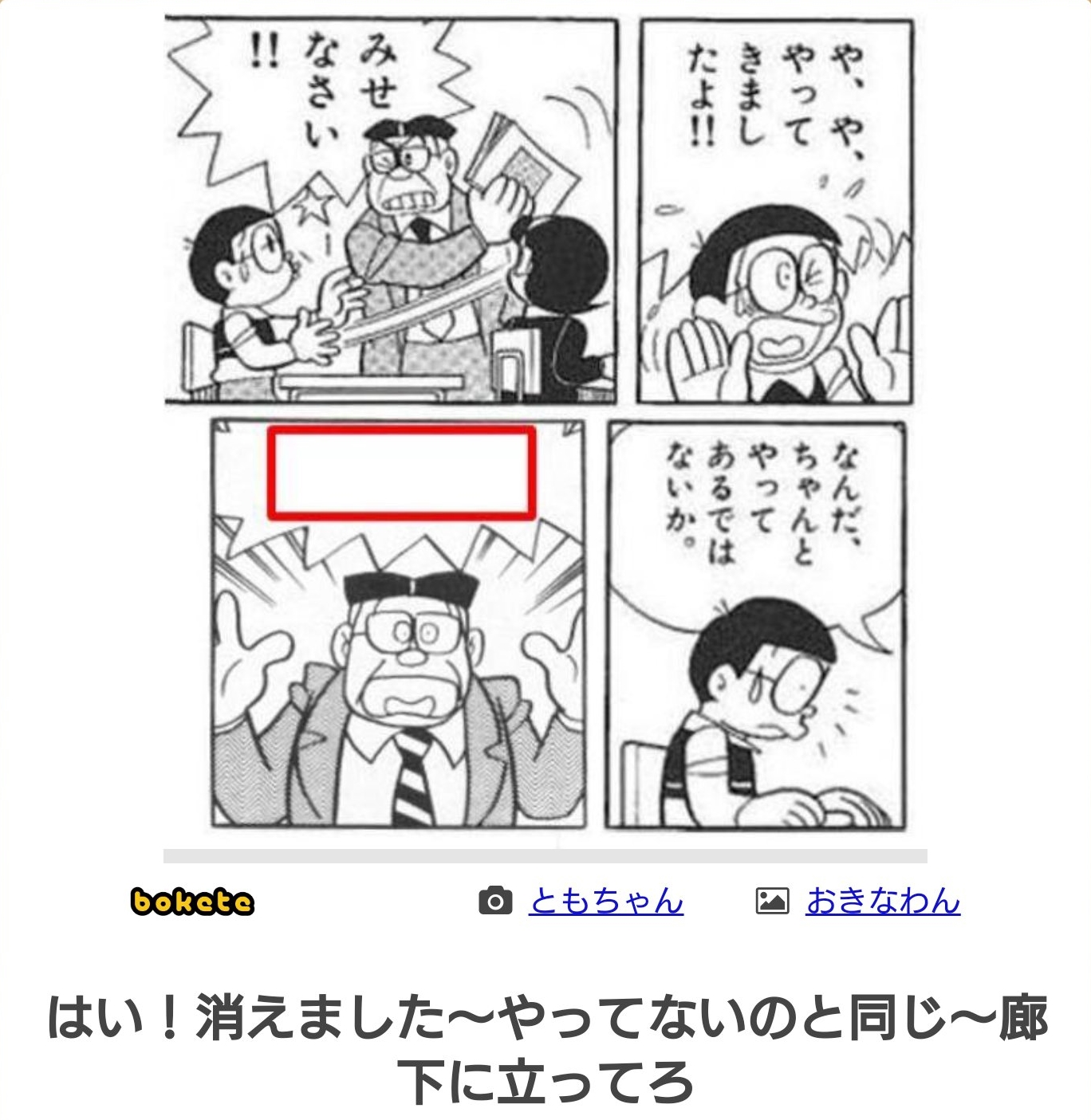 や、や、やってきましたよ!!

みせなさい!!

なんだ、ちゃんとやってあるではないか。

bokete

ともちゃん

おきなわん

はい！消えました〜やってないのと同じ〜廊下に立ってろ